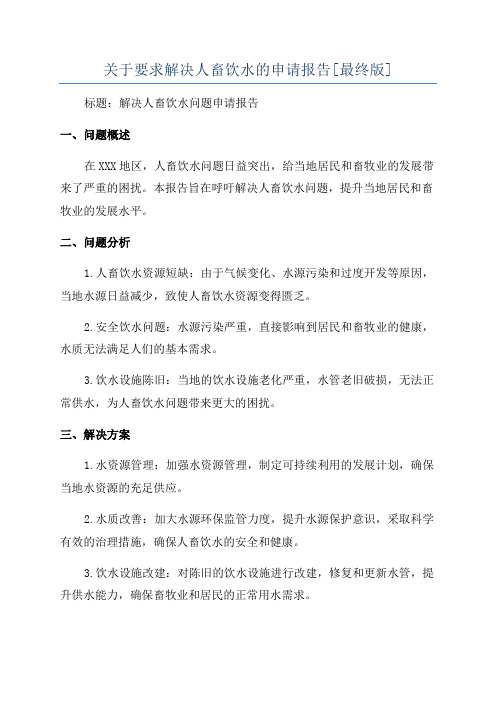 关于要求解决人畜饮水的申请报告[最终版]

标题：解决人畜饮水问题申请报告

一、问题概述

在XXX地区，人畜饮水问题日益突出，给当地居民和畜牧业的发展带来了严重的困扰。本报告旨在呼吁解决人畜饮水问题，提升当地居民和畜牧业的发展水平。

二、问题分析

1.人畜饮水资源短缺：由于气候变化、水源污染和过度开发等原因，当地水源日益减少，致使人畜饮水资源变得匮乏。

2.安全饮水问题：水源污染严重，直接影响到居民和畜牧业的健康，水质无法满足人们的基本需求。

3.饮水设施陈旧：当地的饮水设施老化严重，水管老旧破损，无法正常供水，为人畜饮水问题带来更大的困扰。

三、解决方案

1.水资源管理：加强水资源管理，制定可持续利用的发展计划，确保当地水资源的充足供应。

2.水质改善：加大水源环保监管力度，提升水源保护意识，采取科学有效的治理措施，确保人畜饮水的安全和健康。

3.饮水设施改建：对陈旧的饮水设施进行改建，修复和更新水管，提升供水能力，确保畜牧业和居民的正常用水需求。